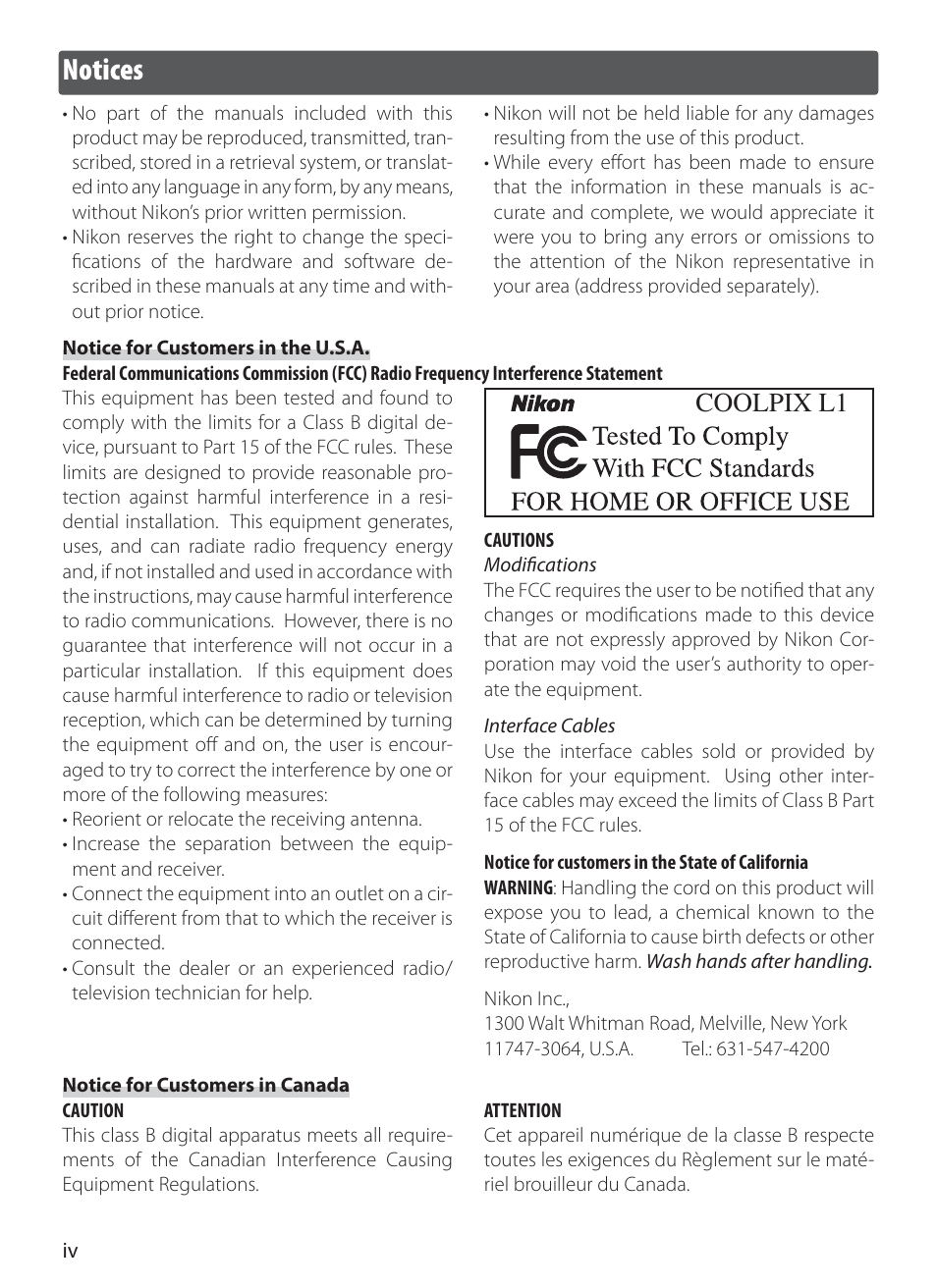 Notices

• No part of the manuals included with this product may be reproduced, transmitted, transcribed, stored in a retrieval system, or translated into any language in any form, by any means, without Nikon's prior written permission.
• Nikon reserves the right to change the specifications of the hardware and software described in these manuals at any time and without prior notice.

• Nikon will not be held liable for any damages resulting from the use of this product.
• While every effort has been made to ensure that the information in these manuals is accurate and complete, we would appreciate it were you to bring any errors or omissions to the attention of the Nikon representative in your area (address provided separately).

Notice for Customers in the U.S.A.
Federal Communications Commission (FCC) Radio Frequency Interference Statement
This equipment has been tested and found to comply with the limits for a Class B digital device, pursuant to Part 15 of the FCC rules. These limits are designed to provide reasonable protection against harmful interference in a residential installation. This equipment generates, uses, and can radiate radio frequency energy and, if not installed and used in accordance with the instructions, may cause harmful interference to radio communications. However, there is no guarantee that interference will not occur in a particular installation. If this equipment does cause harmful interference to radio or television reception, which can be determined by turning the equipment off and on, the user is encouraged to try to correct the interference by one or more of the following measures:
• Reorient or relocate the receiving antenna.
• Increase the separation between the equipment and receiver.
• Connect the equipment into an outlet on a circuit different from that to which the receiver is connected.
• Consult the dealer or an experienced radio/television technician for help.

Nikon COOLPIX L1
FC Tested To Comply With FCC Standards
FOR HOME OR OFFICE USE

CAUTIONS
Modifications
The FCC requires the user to be notified that any changes or modifications made to this device that are not expressly approved by Nikon Corporation may void the user's authority to operate the equipment.

Interface Cables
Use the interface cables sold or provided by Nikon for your equipment. Using other interface cables may exceed the limits of Class B Part 15 of the FCC rules.

Notice for customers in the State of California
WARNING: Handling the cord on this product will expose you to lead, a chemical known to the State of California to cause birth defects or other reproductive harm. Wash hands after handling.

Nikon Inc.,
1300 Walt Whitman Road, Melville, New York 11747-3064, U.S.A. Tel.: 631-547-4200

Notice for Customers in Canada
CAUTION
This class B digital apparatus meets all requirements of the Canadian Interference Causing Equipment Regulations.

ATTENTION
Cet appareil numérique de la classe B respecte toutes les exigences du Règlement sur le matériel brouilleur du Canada.

iv